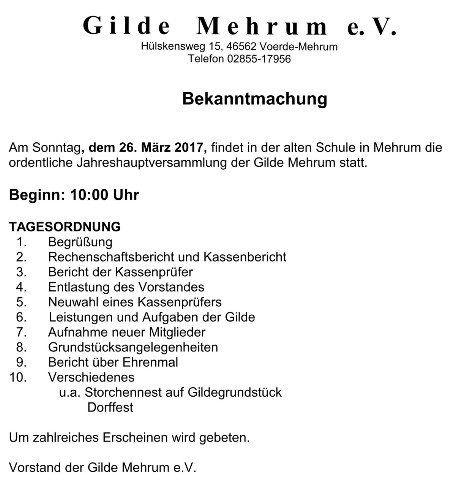 Gilde Mehrum e.V.
Hülskensweg 15, 46562 Voerde-Mehrum
Telefon 02855-17956

Bekanntmachung

Am Sonntag, dem 26. März 2017, findet in der alten Schule in Mehrum die ordentliche Jahreshauptversammlung der Gilde Mehrum statt.

Beginn: 10:00 Uhr

TAGESORDNUNG
1. Begrüßung
2. Rechenschaftsbericht und Kassenbericht
3. Bericht der Kassenprüfer
4. Entlastung des Vorstandes
5. Neuwahl eines Kassenprüfers
6. Leistungen und Aufgaben der Gilde
7. Aufnahme neuer Mitglieder
8. Grundstücksangelegenheiten
9. Bericht über Ehrenmal
10. Verschiedenes
u.a. Storchennest auf Gildegrundstück
Dorffest

Um zahlreiches Erscheinen wird gebeten.

Vorstand der Gilde Mehrum e.V.